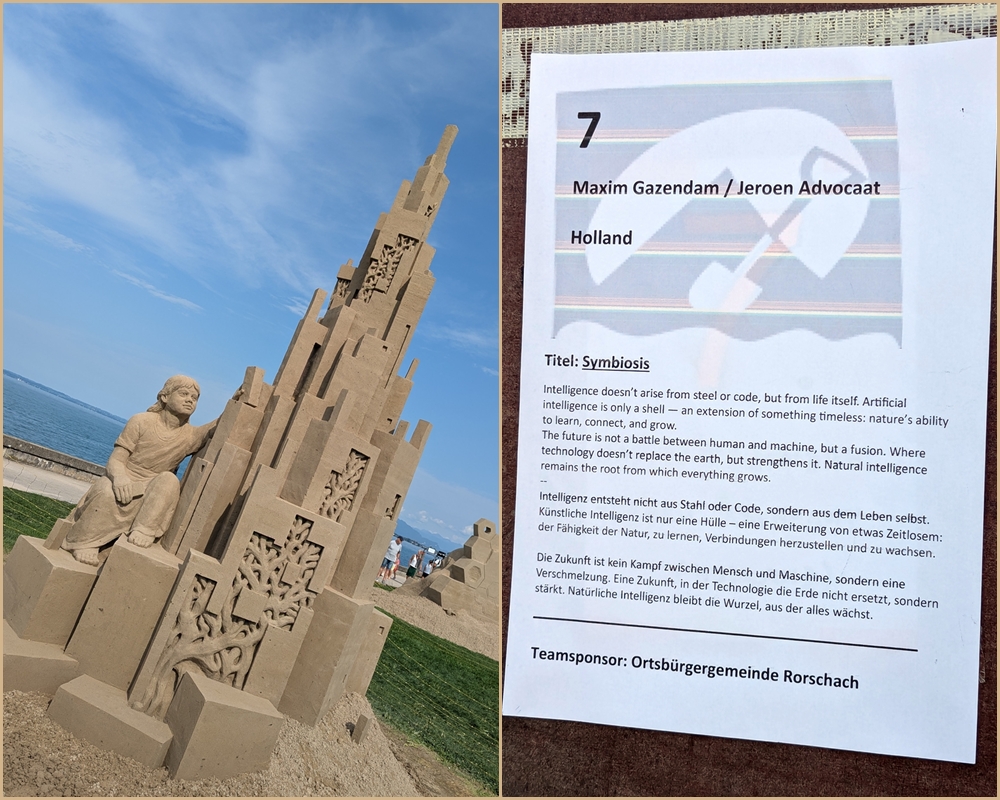 7

Maxim Gazendam / Jeroen Advocaat

Holland

Titel: Symbiosis

Intelligence doesn't arise from steel or code, but from life itself. Artificial intelligence is only a shell — an extension of something timeless: nature's ability to learn, connect, and grow.
The future is not a battle between human and machine, but a fusion. Where technology doesn't replace the earth, but strengthens it. Natural intelligence remains the root from which everything grows.
--

Intelligenz entsteht nicht aus Stahl oder Code, sondern aus dem Leben selbst. Künstliche Intelligenz ist nur eine Hülle – eine Erweiterung von etwas Zeitlosem: der Fähigkeit der Natur, zu lernen, Verbindungen herzustellen und zu wachsen.

Die Zukunft ist kein Kampf zwischen Mensch und Maschine, sondern eine Verschmelzung. Eine Zukunft, in der Technologie die Erde nicht ersetzt, sondern stärkt. Natürliche Intelligenz bleibt die Wurzel, aus der alles wächst.

Teamsponsor: Ortsbürgergemeinde Rorschach